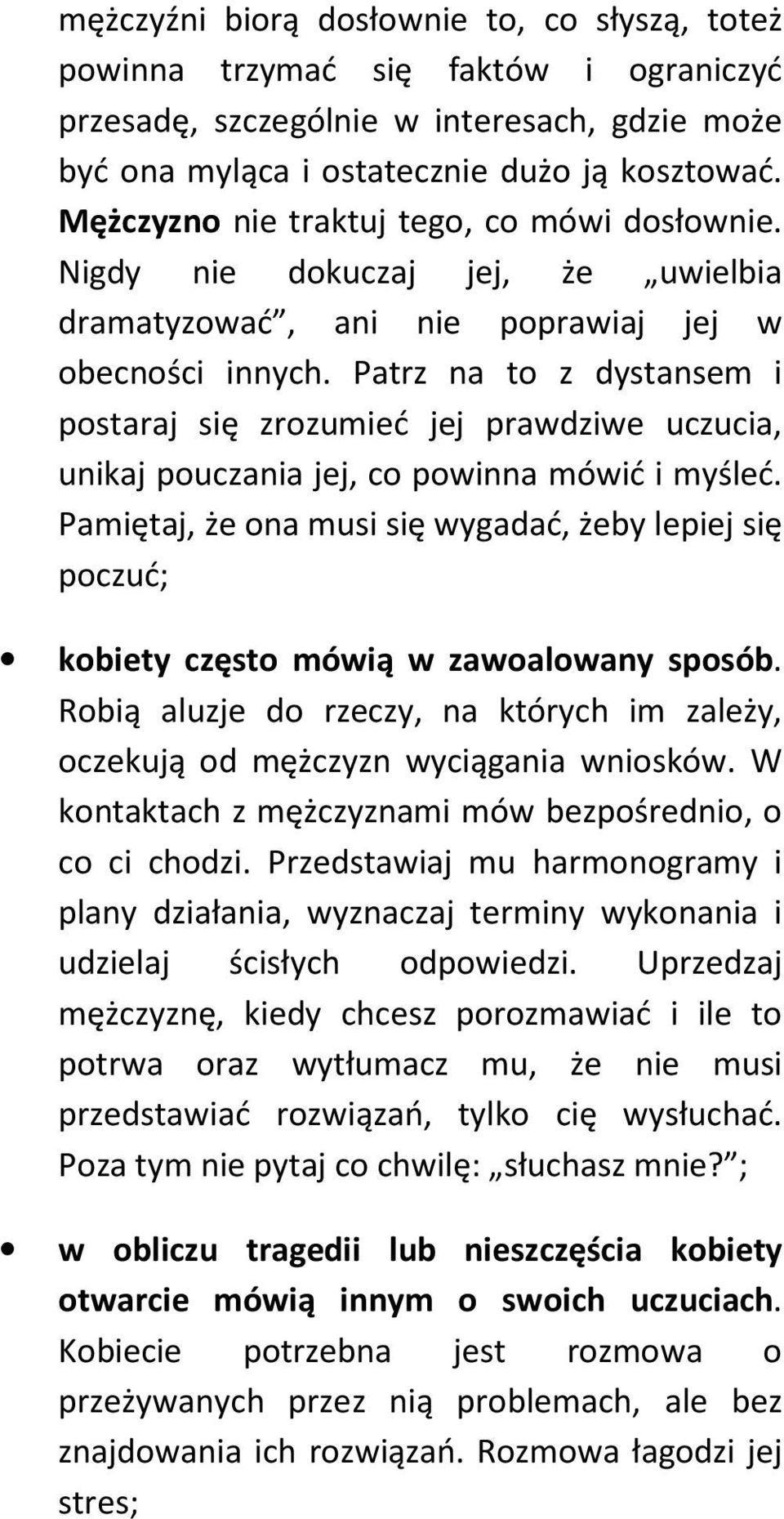 mężczyźni biorą dosłownie to, co słyszą, toteż powinna trzymać się faktów i ograniczyć przesadę, szczególnie w interesach, gdzie może być ona myląca i ostatecznie dużo ją kosztować. Mężczyzno nie traktuj tego, co mówi dosłownie. Nigdy nie dokuczaj jej, że „uwielbia dramatyzować”, ani nie poprawiaj jej w obecności innych. Patrz na to z dystansem i postaraj się zrozumieć jej prawdziwe uczucia, unikaj pouczania jej, co powinna mówić i myśleć. Pamiętaj, że ona musi się wygadać, żeby lepiej się poczuć;

• kobiety często mówią w zawoalowany sposób. Robią aluzje do rzeczy, na których im zależy, oczekują od mężczyzn wyciągania wniosków. W kontaktach z mężczyznami mów bezpośrednio, o co ci chodzi. Przedstawiaj mu harmonogramy i plany działania, wyznaczaj terminy wykonania i udzielaj ścisłych odpowiedzi. Uprzedzaj mężczyznę, kiedy chcesz porozmawiać i ile to potrwa oraz wytłumacz mu, że nie musi przedstawiać rozwiązań, tylko cię wysłuchać. Poza tym nie pytaj co chwilę: „słuchasz mnie?”;

• w obliczu tragedii lub nieszczęścia kobiety otwarcie mówią innym o swoich uczuciach. Kobiecie potrzebna jest rozmowa o przeżywanych przez nią problemach, ale bez znajdowania ich rozwiązań. Rozmowa łagodzi jej stres;